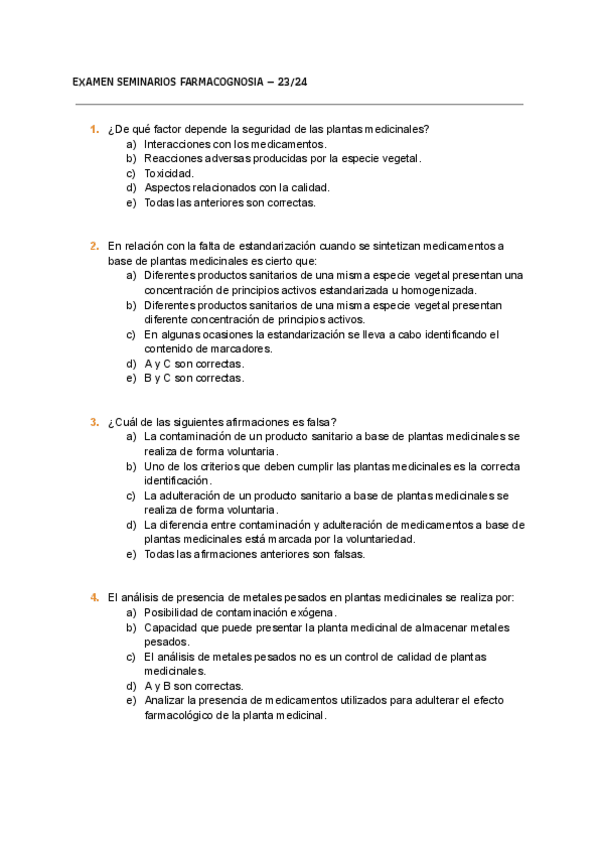 EXAMEN SEMINARIOS FARMACOGNOSIA – 23/24

1. ¿De qué factor depende la seguridad de las plantas medicinales?
a) Interacciones con los medicamentos.
b) Reacciones adversas producidas por la especie vegetal.
c) Toxicidad.
d) Aspectos relacionados con la calidad.
e) Todas las anteriores son correctas.

2. En relación con la falta de estandarización cuando se sintetizan medicamentos a base de plantas medicinales es cierto que:
a) Diferentes productos sanitarios de una misma especie vegetal presentan una concentración de principios activos estandarizada u homogenizada.
b) Diferentes productos sanitarios de una misma especie vegetal presentan diferente concentración de principios activos.
c) En algunas ocasiones la estandarización se lleva a cabo identificando el contenido de marcadores.
d) A y C son correctas.
e) B y C son correctas.

3. ¿Cuál de las siguientes afirmaciones es falsa?
a) La contaminación de un producto sanitario a base de plantas medicinales se realiza de forma voluntaria.
b) Uno de los criterios que deben cumplir las plantas medicinales es la correcta identificación.
c) La adulteración de un producto sanitario a base de plantas medicinales se realiza de forma voluntaria.
d) La diferencia entre contaminación y adulteración de medicamentos a base de plantas medicinales está marcada por la voluntariedad.
e) Todas las afirmaciones anteriores son falsas.

4. El análisis de presencia de metales pesados en plantas medicinales se realiza por:
a) Posibilidad de contaminación exógena.
b) Capacidad que puede presentar la planta medicinal de almacenar metales pesados.
c) El análisis de metales pesados no es un control de calidad de plantas medicinales.
d) A y B son correctas.
e) Analizar la presencia de medicamentos utilizados para adulterar el efecto farmacológico de la planta medicinal.